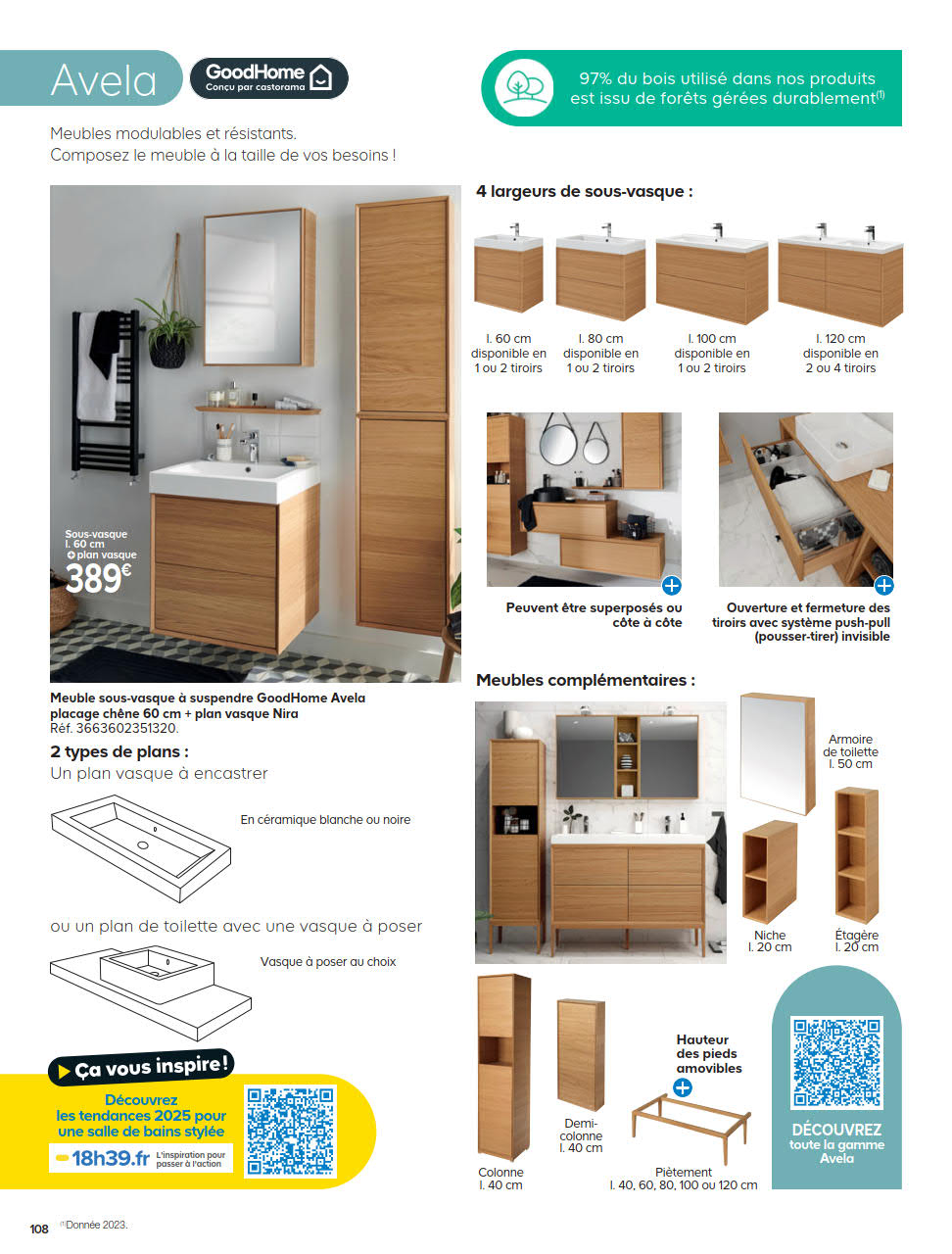 Avela

GoodHome
Conçu par castorama

97% du bois utilisé dans nos produits est issu de forêts gérées durablement$^{(1)}$

Meubles modulables et résistants.
Composez le meuble à la taille de vos besoins !

Sous-vasque
l. 60 cm
+ plan vasque
389€

Meuble sous-vasque à suspendre GoodHome Avela placage chêne 60 cm + plan vasque Nira
Réf. 3663602351320.

2 types de plans :
Un plan vasque à encastrer

En céramique blanche ou noire

ou un plan de toilette avec une vasque à poser

Vasque à poser au choix

Ça vous inspire !
Découvrez les tendances 2025 pour une salle de bains stylée
18h39.fr L'inspiration pour passer à l'action

4 largeurs de sous-vasque :

l. 60 cm
disponible en 1 ou 2 tiroirs

l. 80 cm
disponible en 1 ou 2 tiroirs

l. 100 cm
disponible en 1 ou 2 tiroirs

l. 120 cm
disponible en 2 ou 4 tiroirs

Peuvent être superposés ou côte à côte

Ouverture et fermeture des tiroirs avec système push-pull (pousser-tirer) invisible

Meubles complémentaires :

Armoire de toilette
l. 50 cm

Niche
l. 20 cm

Étagère
l. 20 cm

Colonne
l. 40 cm

Demi-colonne
l. 40 cm

Hauteur des pieds amovibles

Piètement
l. 40, 60, 80, 100 ou 120 cm

DÉCOUVREZ
toute la gamme Avela

108 $^{(1)}$Donnée 2023.